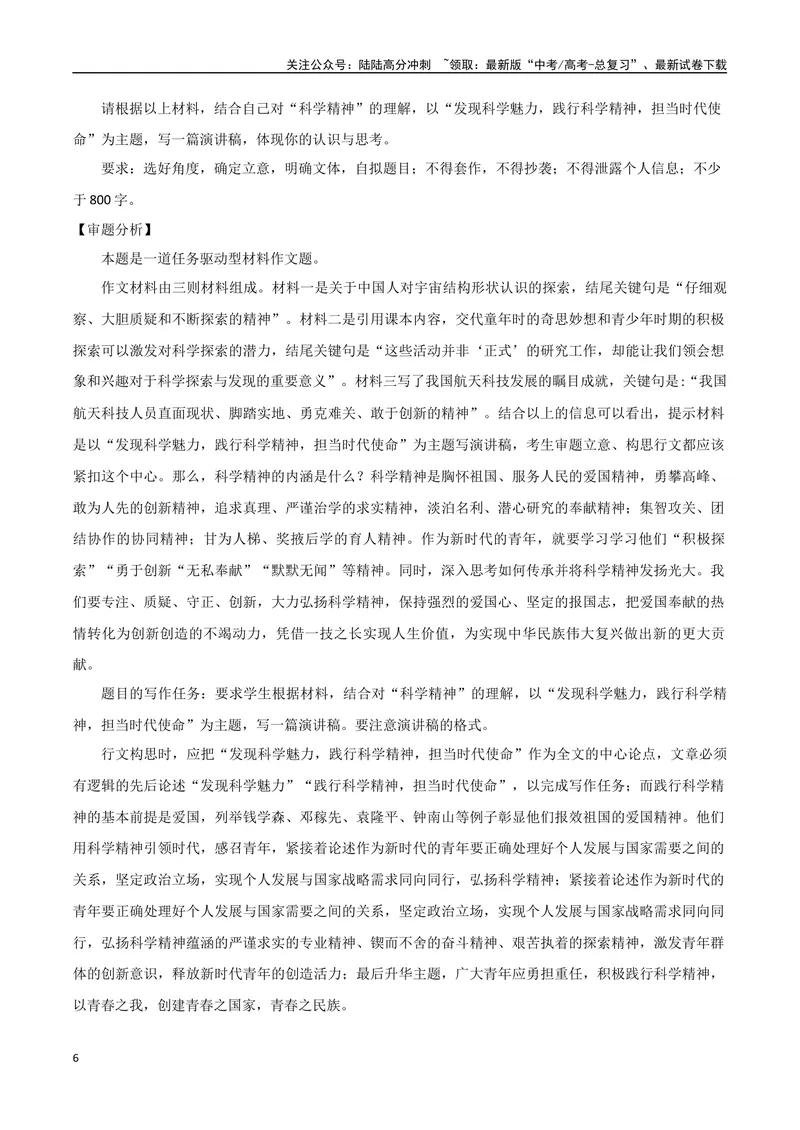 关注公众号：陆陆高分冲刺 ~领取：最新版“中考/高考-总复习”、最新试卷下载

请根据以上材料，结合自己对“科学精神”的理解，以“发现科学魅力，践行科学精神，担当时代使命”为主题，写一篇演讲稿，体现你的认识与思考。

要求：选好角度，确定立意，明确文体，自拟题目；不得套作，不得抄袭；不得泄露个人信息；不少于800字。

【审题分析】

本题是一道任务驱动型材料作文题。

作文材料由三则材料组成。材料一是关于中国人对宇宙结构形状认识的探索，结尾关键句是“仔细观察、大胆质疑和不断探索的精神”。材料二是引用课本内容，交代童年时的奇思妙想和青少年时期的积极探索可以激发对科学探索的潜力，结尾关键句是“这些活动并非‘正式’的研究工作，却能让我们领会想象和兴趣对于科学探索与发现的重要意义”。材料三写了我国航天科技发展的瞩目成就，关键句是:“我国航天科技人员直面现状、脚踏实地、勇克难关、敢于创新的精神”。结合以上的信息可以看出，提示材料是以“发现科学魅力，践行科学精神，担当时代使命”为主题写演讲稿，考生审题立意、构思行文都应该紧扣这个中心。那么，科学精神的内涵是什么？科学精神是胸怀祖国、服务人民的爱国精神，勇攀高峰、敢为人先的创新精神，追求真理、严谨治学的求实精神，淡泊名利、潜心研究的奉献精神；集智攻关、团结协作的协同精神；甘为人梯、奖掖后学的育人精神。作为新时代的青年，就要学习学习他们“积极探索”“勇于创新“无私奉献”“默默无闻”等精神。同时，深入思考如何传承并将科学精神发扬光大。我们要专注、质疑、守正、创新，大力弘扬科学精神，保持强烈的爱国心、坚定的报国志，把爱国奉献的热情转化为创新创造的不竭动力，凭借一技之长实现人生价值，为实现中华民族伟大复兴做出新的更大贡献。

题目的写作任务：要求学生根据材料，结合对“科学精神”的理解，以“发现科学魅力，践行科学精神，担当时代使命”为主题，写一篇演讲稿。要注意演讲稿的格式。

行文构思时，应把“发现科学魅力，践行科学精神，担当时代使命”作为全文的中心论点，文章必须有逻辑的先后论述“发现科学魅力”“践行科学精神，担当时代使命”，以完成写作任务；而践行科学精神的基本前提是爱国，列举钱学森、邓稼先、袁隆平、钟南山等例子彰显他们报效祖国的爱国精神。他们用科学精神引领时代，感召青年，紧接着论述作为新时代的青年要正确处理好个人发展与国家需要之间的关系，坚定政治立场，实现个人发展与国家战略需求同向同行，弘扬科学精神；紧接着论述作为新时代的青年要正确处理好个人发展与国家需要之间的关系，坚定政治立场，实现个人发展与国家战略需求同向同行，弘扬科学精神蕴涵的严谨求实的专业精神、锲而不舍的奋斗精神、艰苦执着的探索精神，激发青年群体的创新意识，释放新时代青年的创造活力；最后升华主题，广大青年应勇担重任，积极践行科学精神，以青春之我，创建青春之国家，青春之民族。

6